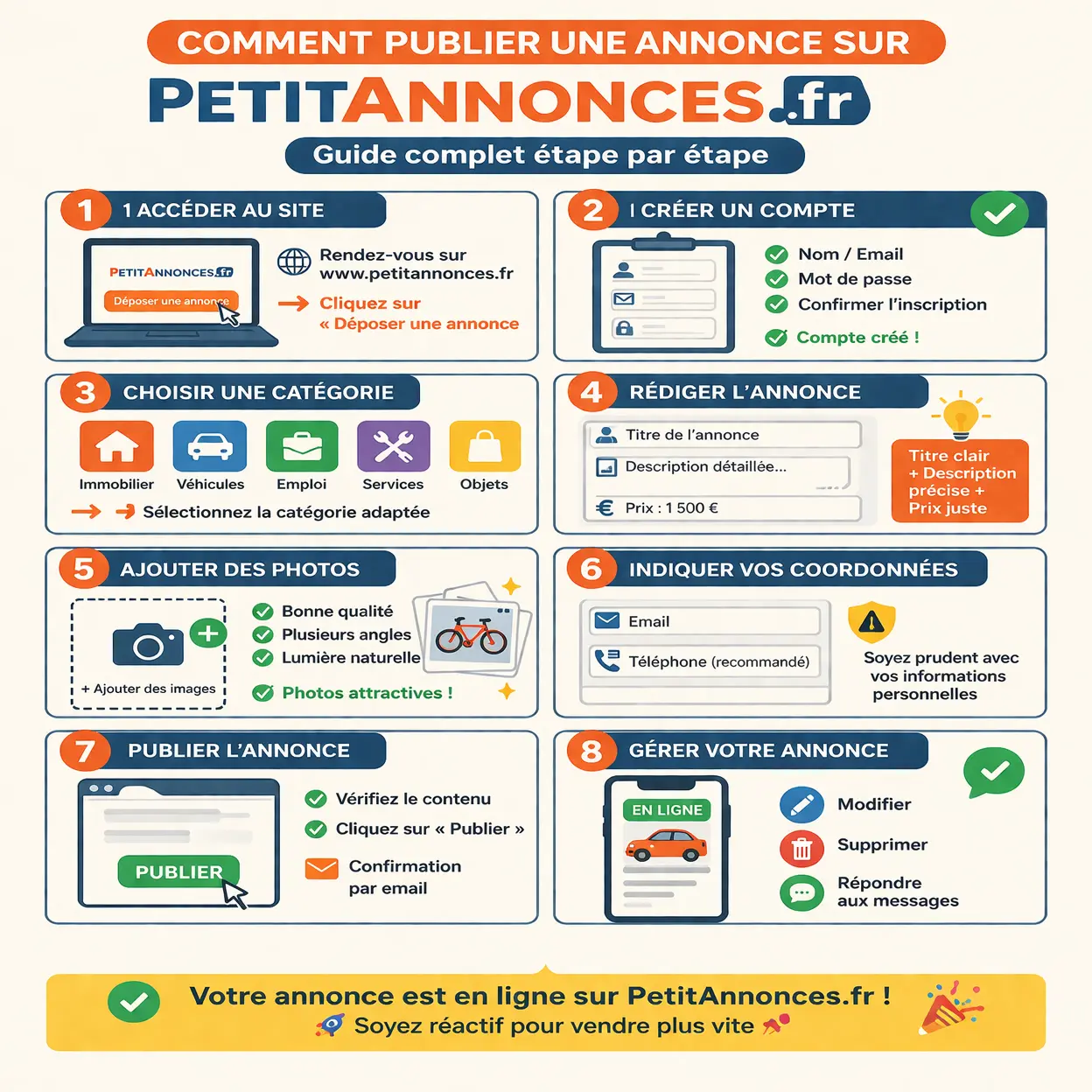 COMMENT PUBLIER UNE ANNONCE SUR

PETITANNONCES.fr

Guide complet étape par étape

1 1 ACCÉDER AU SITE

PETITANNONCES.fr

Déposer une annonce

Rendez-vous sur www.petitannonces.fr

Cliquez sur « Déposer une annonce

2 I CRÉER UN COMPTE

Nom / Email

Mot de passe

Confirmer l'inscription

Compte créé !

3 CHOISIR UNE CATÉGORIE

Immobilier

Véhicules

Emploi

Services

Objets

Sélectionnez la catégorie adaptée

4 RÉDIGER L'ANNONCE

Titre de l'annonce

Description détaillée...

Prix : 1 500 €

Titre clair + Description précise + Prix juste

5 AJOUTER DES PHOTOS

+ Ajouter des images

Bonne qualité

Plusieurs angles

Lumière naturelle

Photos attractives !

6 INDIQUER VOS COORDONNÉES

Email

Téléphone (recommandé)

Soyez prudent avec vos informations personnelles

7 PUBLIER L'ANNONCE

PUBLIER

Vérifiez le contenu

Cliquez sur « Publier »

Confirmation par email

8 GÉRER VOTRE ANNONCE

EN LIGNE

Modifier

Supprimer

Répondre aux messages

Votre annonce est en ligne sur PetitAnnonces.fr !

Soyez réactif pour vendre plus vite